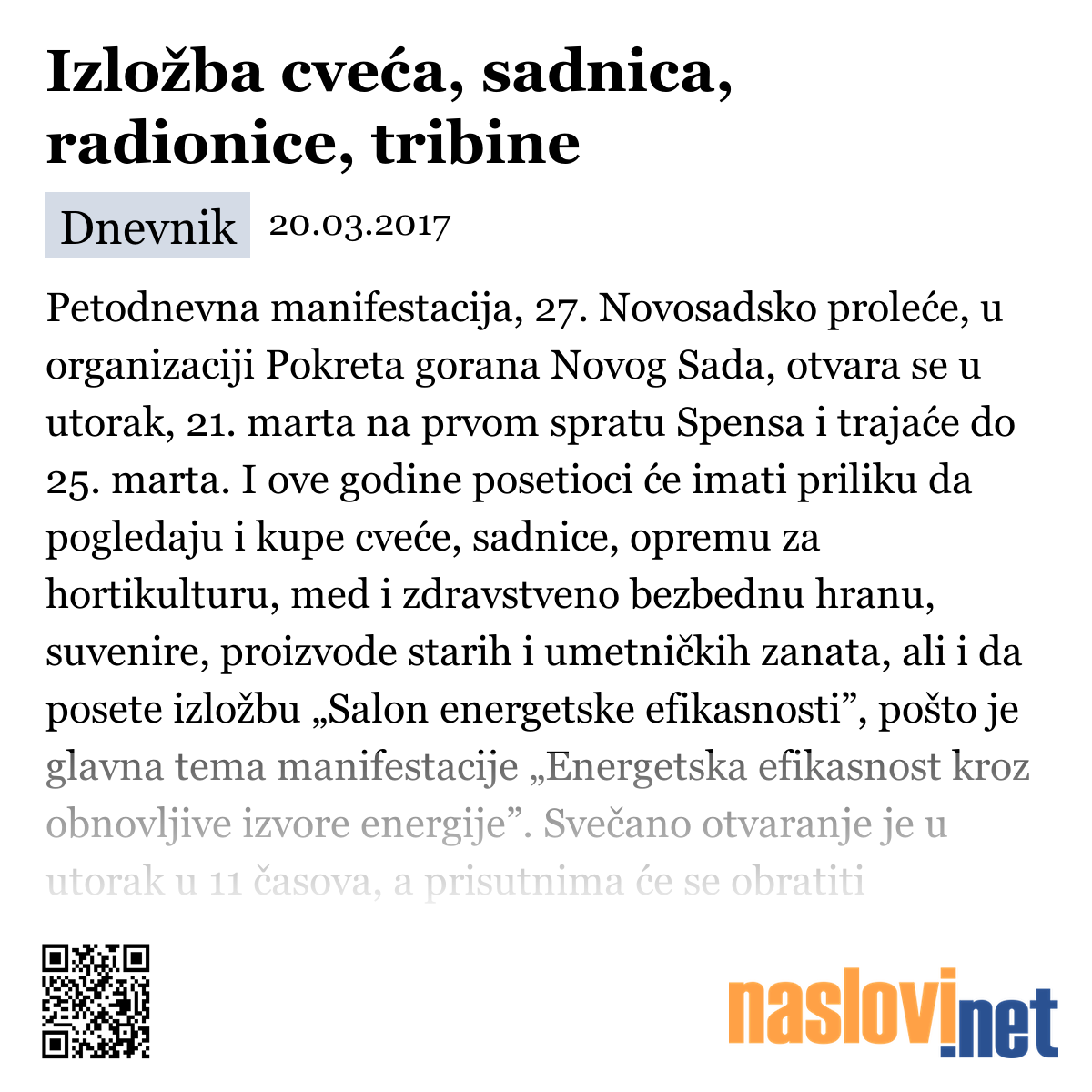 Izložba cveća, sadnica, radionice, tribine

Dnevnik 20.03.2017

Petodnevna manifestacija, 27. Novosadsko proleće, u organizaciji Pokreta gorana Novog Sada, otvara se u utorak, 21. marta na prvom spratu Spensa i trajaće do 25. marta. I ove godine posetioci će imati priliku da pogledaju i kupe cveće, sadnice, opremu za hortikulturu, med i zdravstveno bezbednu hranu, suvenire, proizvode starih i umetničkih zanata, ali i da posete izložbu „Salon energetske efikasnosti”, pošto je glavna tema manifestacije „Energetska efikasnost kroz obnovljive izvore energije”. Svečano otvaranje je u utorak u 11 časova, a prisutnima će se obratiti

naslovi.net